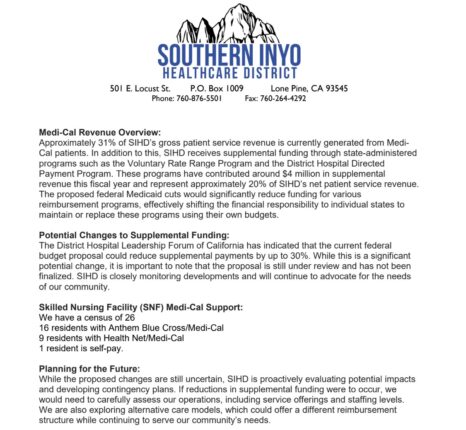 SOUTHERN INYO
HEALTHCARE DISTRICT

501 E. Locust St. P.O. Box 1009 Lone Pine, CA 93545
Phone: 760-876-5501 Fax: 760-264-4292

Medi-Cal Revenue Overview:
Approximately 31% of SIHD's gross patient service revenue is currently generated from Medi-Cal patients. In addition to this, SIHD receives supplemental funding through state-administered programs such as the Voluntary Rate Range Program and the District Hospital Directed Payment Program. These programs have contributed around $4 million in supplemental revenue this fiscal year and represent approximately 20% of SIHD's net patient service revenue. The proposed federal Medicaid cuts would significantly reduce funding for various reimbursement programs, effectively shifting the financial responsibility to individual states to maintain or replace these programs using their own budgets.

Potential Changes to Supplemental Funding:
The District Hospital Leadership Forum of California has indicated that the current federal budget proposal could reduce supplemental payments by up to 30%. While this is a significant potential change, it is important to note that the proposal is still under review and has not been finalized. SIHD is closely monitoring developments and will continue to advocate for the needs of our community.

Skilled Nursing Facility (SNF) Medi-Cal Support:
We have a census of 26
16 residents with Anthem Blue Cross/Medi-Cal
9 residents with Health Net/Medi-Cal
1 resident is self-pay.

Planning for the Future:
While the proposed changes are still uncertain, SIHD is proactively evaluating potential impacts and developing contingency plans. If reductions in supplemental funding were to occur, we would need to carefully assess our operations, including service offerings and staffing levels. We are also exploring alternative care models, which could offer a different reimbursement structure while continuing to serve our community's needs.